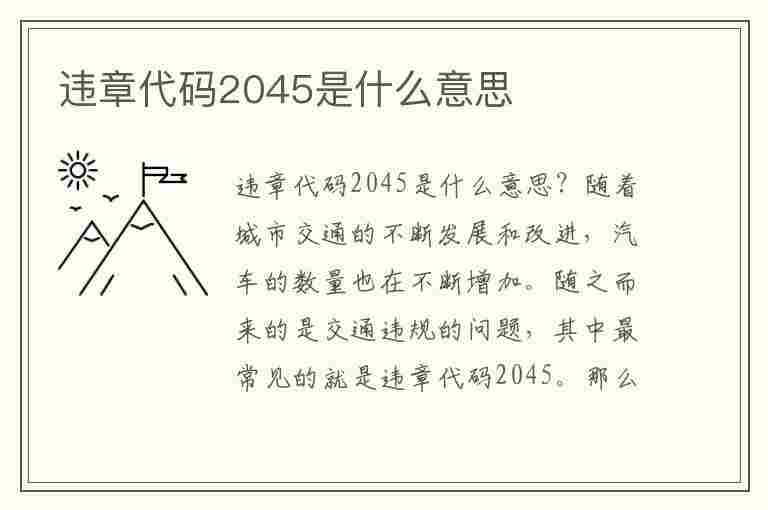 违章代码2045是什么意思

违章代码2045是什么意思？随着城市交通的不断发展和改进，汽车的数量也在不断增加。随之而来的是交通违规的问题，其中最常见的就是违章代码2045。那么